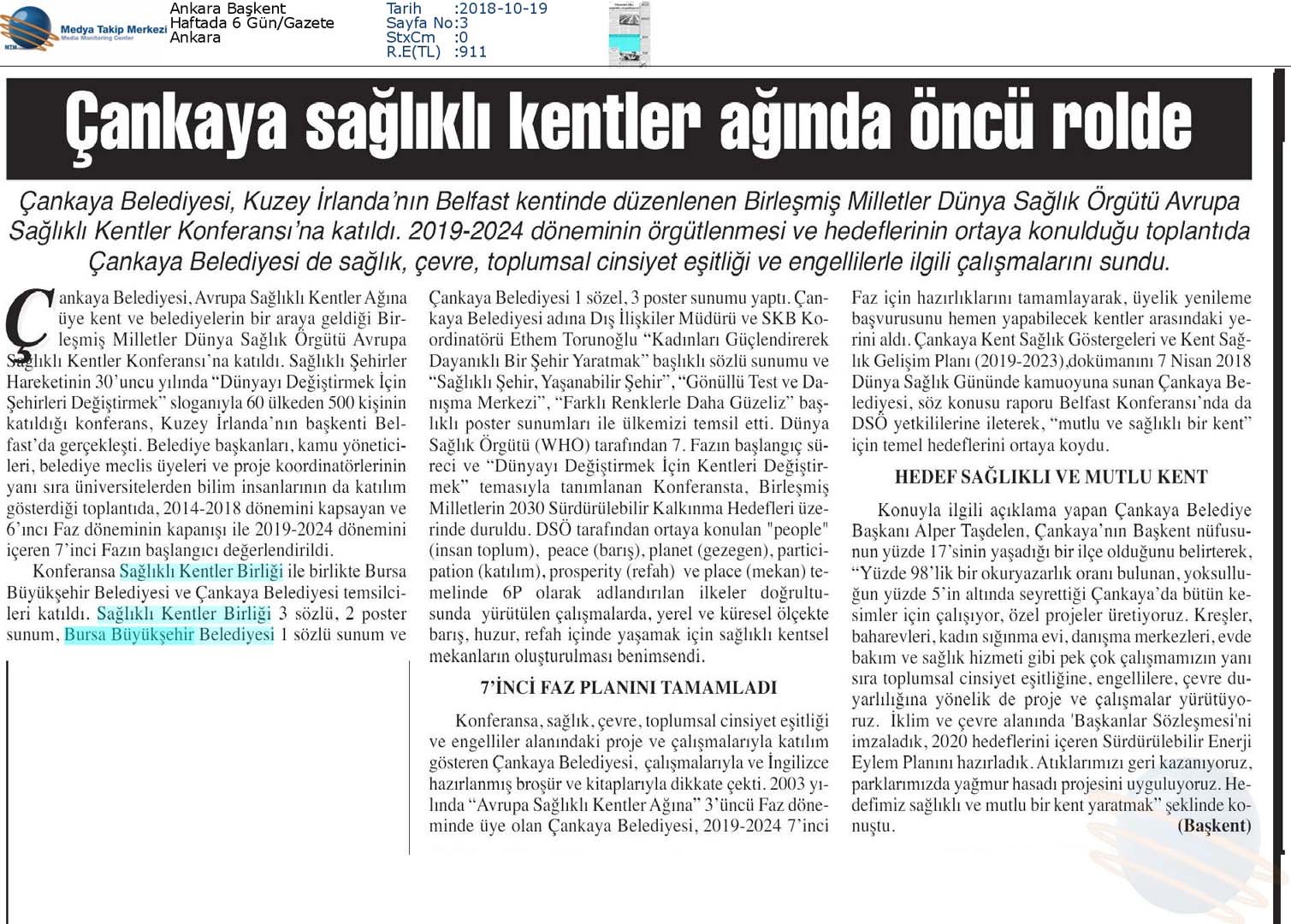 Medya Takip Merkezi
Media Monitoring Center

Ankara Başkent
Haftada 6 Gün/Gazete
Ankara

Tarih :2018-10-19
Sayfa No:3
StxCm :0
R.E(TL) :911

Çankaya sağlıklı kentler ağında öncü rolde

Çankaya Belediyesi, Kuzey İrlanda'nın Belfast kentinde düzenlenen Birleşmiş Milletler Dünya Sağlık Örgütü Avrupa Sağlıklı Kentler Konferansı'na katıldı. 2019-2024 döneminin örgütlenmesi ve hedeflerinin ortaya konulduğu toplantıda Çankaya Belediyesi de sağlık, çevre, toplumsal cinsiyet eşitliği ve engellilerle ilgili çalışmalarını sundu.

Çankaya Belediyesi, Avrupa Sağlıklı Kentler Ağına üye kent ve belediyelerin bir araya geldiği Birleşmiş Milletler Dünya Sağlık Örgütü Avrupa Sağlıklı Kentler Konferansı'na katıldı. Sağlıklı Şehirler Hareketinin 30'uncu yılında "Dünyayı Değiştirmek İçin Şehirleri Değiştirmek" sloganıyla 60 ülkeden 500 kişinin katıldığı konferans, Kuzey İrlanda'nın başkenti Belfast'da gerçekleşti. Belediye başkanları, kamu yöneticileri, belediye meclis üyeleri ve proje koordinatörlerinin yanı sıra üniversitelerden bilim insanlarının da katılım gösterdiği toplantıda, 2014-2018 dönemini kapsayan ve 6'ıncı Faz döneminin kapanışı ile 2019-2024 dönemini içeren 7'inci Fazın başlangıcı değerlendirildi.

Konferansa Sağlıklı Kentler Birliği ile birlikte Bursa Büyükşehir Belediyesi ve Çankaya Belediyesi temsilcileri katıldı. Sağlıklı Kentler Birliği 3 sözlü, 2 poster sunum, Bursa Büyükşehir Belediyesi 1 sözlü sunum ve Çankaya Belediyesi 1 sözel, 3 poster sunumu yaptı. Çankaya Belediyesi adına Dış İlişkiler Müdürü ve SKB Koordinatörü Ethem Torunoğlu "Kadınları Güçlendirerek Dayanıklı Bir Şehir Yaratmak" başlıklı sözlü sunumu ve "Sağlıklı Şehir, Yaşanabilir Şehir", "Gönüllü Test ve Danışma Merkezi", "Farklı Renklerle Daha Güzeliz" başlıklı poster sunumları ile ülkemizi temsil etti. Dünya Sağlık Örgütü (WHO) tarafından 7. Fazın başlangıç süreci ve "Dünyayı Değiştirmek İçin Kentleri Değiştirmek" temasıyla tanımlanan Konferansta, Birleşmiş Milletlerin 2030 Sürdürülebilir Kalkınma Hedefleri üzerinde duruldu. DSÖ tarafından ortaya konulan "people" (insan toplum), peace (barış), planet (gezegen), participation (katılım), prosperity (refah) ve place (mekan) temelinde 6P olarak adlandırılan ilkeler doğrultusunda yürütülen çalışmalarda, yerel ve küresel ölçekte barış, huzur, refah içinde yaşamak için sağlıklı kentsel mekanların oluşturulması benimsendi.

7'İNCİ FAZ PLANINI TAMAMLADI

Konferansa, sağlık, çevre, toplumsal cinsiyet eşitliği ve engelliler alanındaki proje ve çalışmalarıyla katılım gösteren Çankaya Belediyesi, çalışmalarıyla ve İngilizce hazırlanmış broşür ve kitaplarıyla dikkate çekti. 2003 yılında "Avrupa Sağlıklı Kentler Ağına" 3'üncü Faz döneminde üye olan Çankaya Belediyesi, 2019-2024 7'inci Faz için hazırlıklarını tamamlayarak, üyelik yenileme başvurusunu hemen yapabilecek kentler arasındaki yerini aldı. Çankaya Kent Sağlık Göstergeleri ve Kent Sağlık Gelişim Planı (2019-2023),dokümanını 7 Nisan 2018 Dünya Sağlık Gününde kamuoyuna sunan Çankaya Belediyesi, söz konusu raporu Belfast Konferansı'nda da DSÖ yetkililerine ileterek, "mutlu ve sağlıklı bir kent" için temel hedeflerini ortaya koydu.

HEDEF SAĞLIKLI VE MUTLU KENT

Konuyla ilgili açıklama yapan Çankaya Belediye Başkanı Alper Taşdelen, Çankaya'nın Başkent nüfusunun yüzde 17'sinin yaşadığı bir ilçe olduğunu belirterek, "Yüzde 98'lik bir okuryazarlık oranı bulunan, yoksulluğun yüzde 5'in altında seyrettiği Çankaya'da bütün kesimler için çalışıyor, özel projeler üretiyoruz. Kreşler, baharevleri, kadın sığınma evi, danışma merkezleri, evde bakım ve sağlık hizmeti gibi pek çok çalışmamızın yanı sıra toplumsal cinsiyet eşitliğine, engellilere, çevre duyarlılığına yönelik de proje ve çalışmalar yürütüyoruz. İklim ve çevre alanında 'Başkanlar Sözleşmesi'ni imzaladık, 2020 hedeflerini içeren Sürdürülebilir Enerji Eylem Planını hazırladık. Atıklarımızı geri kazanıyoruz, parklarımızda yağmur hasadı projesini uyguluyoruz. Hedefimiz sağlıklı ve mutlu bir kent yaratmak" şeklinde konuştu. (Başkent)